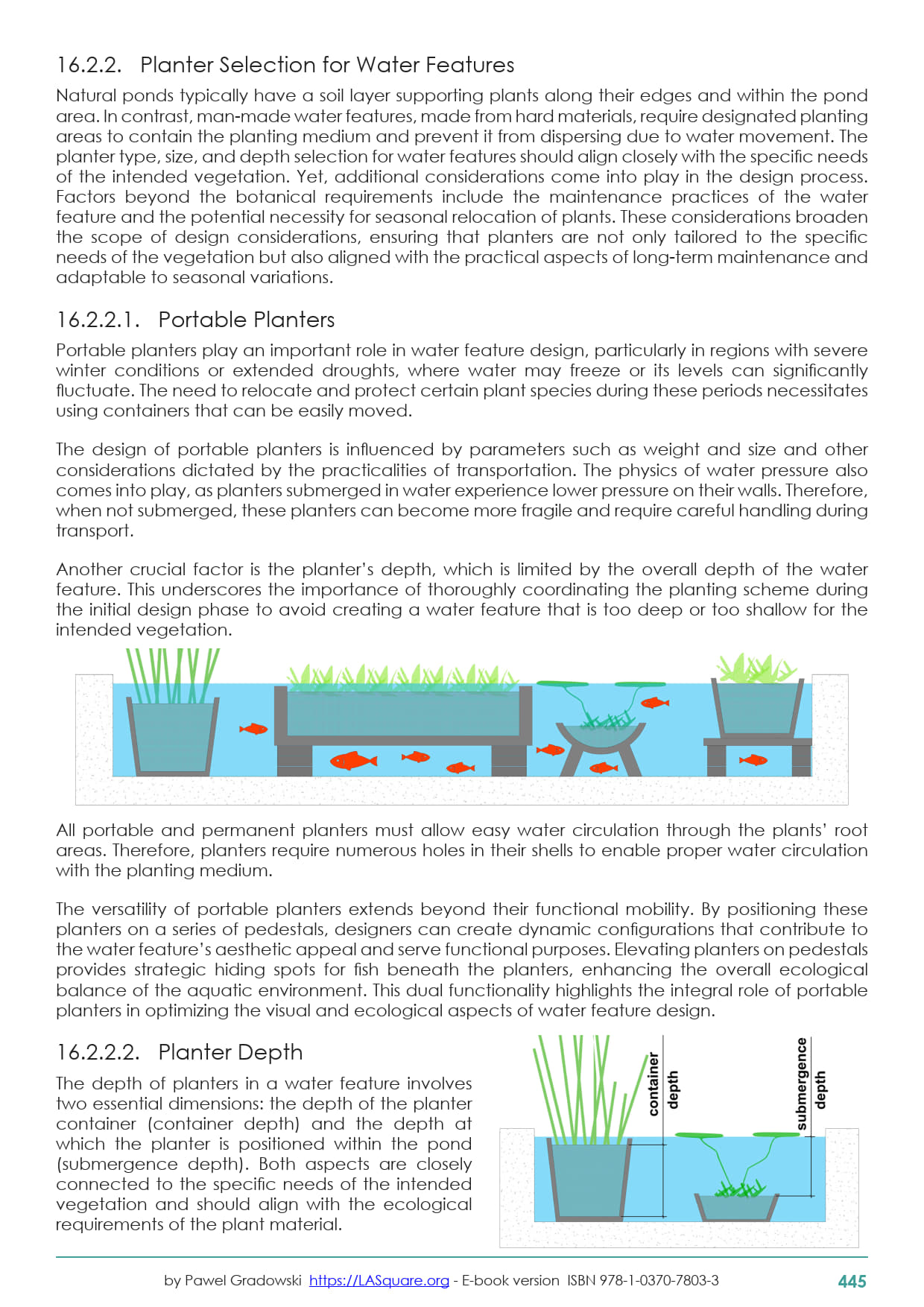 16.2.2. Planter Selection for Water Features

Natural ponds typically have a soil layer supporting plants along their edges and within the pond area. In contrast, man-made water features, made from hard materials, require designated planting areas to contain the planting medium and prevent it from dispersing due to water movement. The planter type, size, and depth selection for water features should align closely with the specific needs of the intended vegetation. Yet, additional considerations come into play in the design process. Factors beyond the botanical requirements include the maintenance practices of the water feature and the potential necessity for seasonal relocation of plants. These considerations broaden the scope of design considerations, ensuring that planters are not only tailored to the specific needs of the vegetation but also aligned with the practical aspects of long-term maintenance and adaptable to seasonal variations.

16.2.2.1. Portable Planters

Portable planters play an important role in water feature design, particularly in regions with severe winter conditions or extended droughts, where water may freeze or its levels can significantly fluctuate. The need to relocate and protect certain plant species during these periods necessitates using containers that can be easily moved.

The design of portable planters is influenced by parameters such as weight and size and other considerations dictated by the practicalities of transportation. The physics of water pressure also comes into play, as planters submerged in water experience lower pressure on their walls. Therefore, when not submerged, these planters can become more fragile and require careful handling during transport.

Another crucial factor is the planter's depth, which is limited by the overall depth of the water feature. This underscores the importance of thoroughly coordinating the planting scheme during the initial design phase to avoid creating a water feature that is too deep or too shallow for the intended vegetation.

All portable and permanent planters must allow easy water circulation through the plants' root areas. Therefore, planters require numerous holes in their shells to enable proper water circulation with the planting medium.

The versatility of portable planters extends beyond their functional mobility. By positioning these planters on a series of pedestals, designers can create dynamic configurations that contribute to the water feature's aesthetic appeal and serve functional purposes. Elevating planters on pedestals provides strategic hiding spots for fish beneath the planters, enhancing the overall ecological balance of the aquatic environment. This dual functionality highlights the integral role of portable planters in optimizing the visual and ecological aspects of water feature design.

16.2.2.2. Planter Depth

The depth of planters in a water feature involves two essential dimensions: the depth of the planter container (container depth) and the depth at which the planter is positioned within the pond (submergence depth). Both aspects are closely connected to the specific needs of the intended vegetation and should align with the ecological requirements of the plant material.

container depth

submergence depth

by Pawel Gradowski https://LASquare.org - E-book version ISBN 978-1-0370-7803-3 445